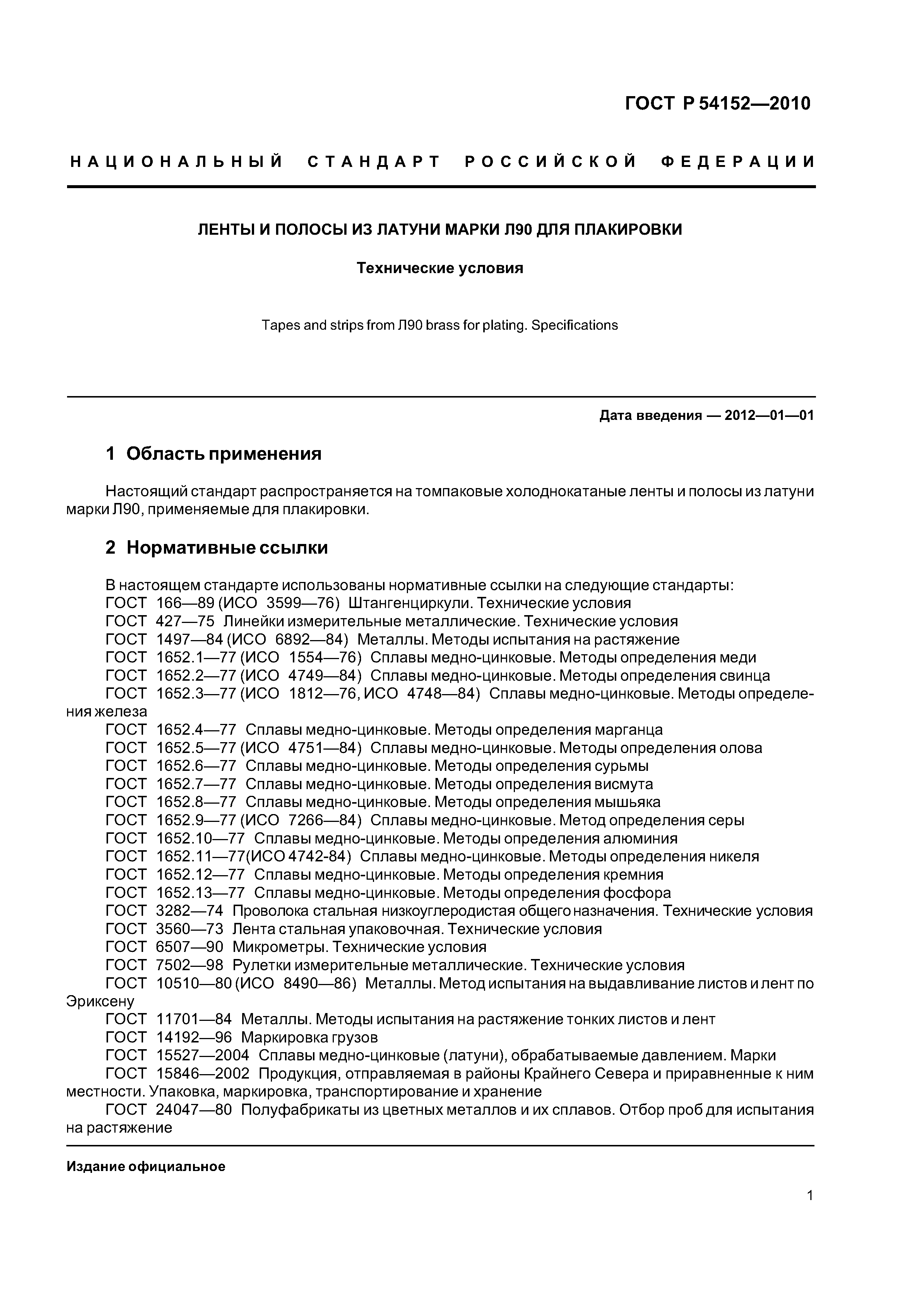 ГОСТ Р 54152—2010

НАЦИОНАЛЬНЫЙ СТАНДАРТ РОССИЙСКОЙ ФЕДЕРАЦИИ

ЛЕНТЫ И ПОЛОСЫ ИЗ ЛАТУНИ МАРКИ Л90 ДЛЯ ПЛАКИРОВКИ

Технические условия

Tapes and strips from Л90 brass for plating. Specifications

Дата введения — 2012—01—01

1 Область применения

Настоящий стандарт распространяется на томпаковые холоднокатаные ленты и полосы из латуни марки Л90, применяемые для плакировки.

2 Нормативные ссылки

В настоящем стандарте использованы нормативные ссылки на следующие стандарты:
ГОСТ 166—89 (ИСО 3599—76) Штангенциркули. Технические условия
ГОСТ 427—75 Линейки измерительные металлические. Технические условия
ГОСТ 1497—84 (ИСО 6892—84) Металлы. Методы испытания на растяжение
ГОСТ 1652.1—77 (ИСО 1554—76) Сплавы медно-цинковые. Методы определения меди
ГОСТ 1652.2—77 (ИСО 4749—84) Сплавы медно-цинковые. Методы определения свинца
ГОСТ 1652.3—77 (ИСО 1812—76, ИСО 4748—84) Сплавы медно-цинковые. Методы определения железа
ГОСТ 1652.4—77 Сплавы медно-цинковые. Методы определения марганца
ГОСТ 1652.5—77 (ИСО 4751—84) Сплавы медно-цинковые. Методы определения олова
ГОСТ 1652.6—77 Сплавы медно-цинковые. Методы определения сурьмы
ГОСТ 1652.7—77 Сплавы медно-цинковые. Методы определения висмута
ГОСТ 1652.8—77 Сплавы медно-цинковые. Методы определения мышьяка
ГОСТ 1652.9—77 (ИСО 7266—84) Сплавы медно-цинковые. Метод определения серы
ГОСТ 1652.10—77 Сплавы медно-цинковые. Методы определения алюминия
ГОСТ 1652.11—77(ИСО 4742-84) Сплавы медно-цинковые. Методы определения никеля
ГОСТ 1652.12—77 Сплавы медно-цинковые. Методы определения кремния
ГОСТ 1652.13—77 Сплавы медно-цинковые. Методы определения фосфора
ГОСТ 3282—74 Проволока стальная низкоуглеродистая общего назначения. Технические условия
ГОСТ 3560—73 Лента стальная упаковочная. Технические условия
ГОСТ 6507—90 Микрометры. Технические условия
ГОСТ 7502—98 Рулетки измерительные металлические. Технические условия
ГОСТ 10510—80 (ИСО 8490—86) Металлы. Метод испытания на выдавливание листов и лент по Эриксену
ГОСТ 11701—84 Металлы. Методы испытания на растяжение тонких листов и лент
ГОСТ 14192—96 Маркировка грузов
ГОСТ 15527—2004 Сплавы медно-цинковые (латуни), обрабатываемые давлением. Марки
ГОСТ 15846—2002 Продукция, отправляемая в районы Крайнего Севера и приравненные к ним местности. Упаковка, маркировка, транспортирование и хранение
ГОСТ 24047—80 Полуфабрикаты из цветных металлов и их сплавов. Отбор проб для испытания на растяжение

Издание официальное

1